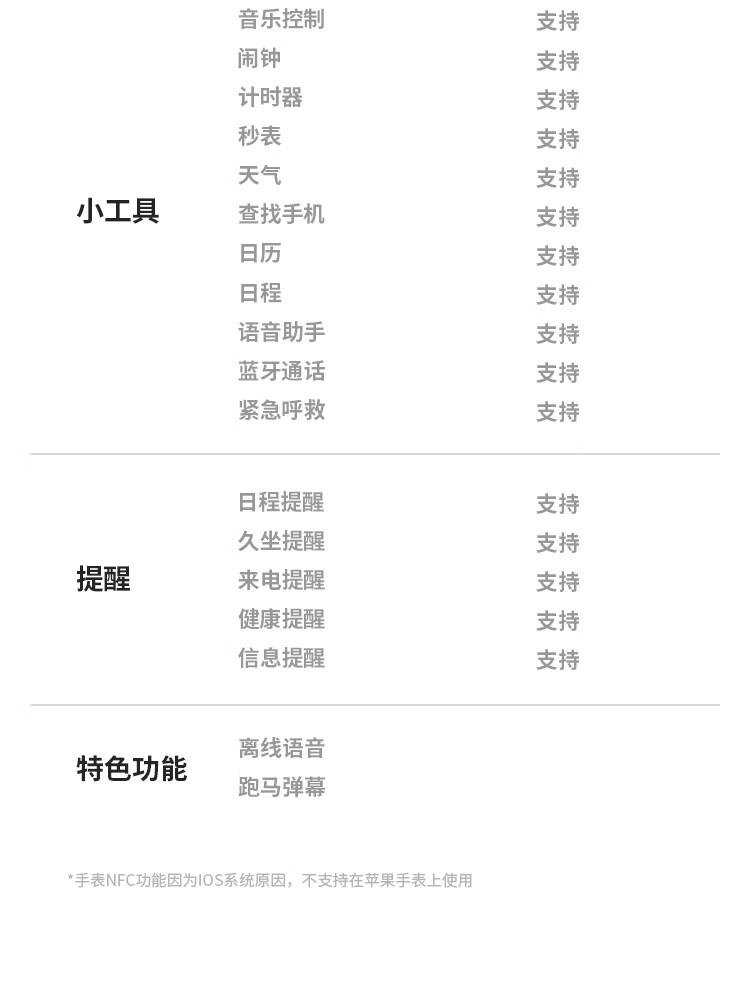 小工具
音乐控制 支持
闹钟 支持
计时器 支持
秒表 支持
天气 支持
查找手机 支持
日历 支持
日程 支持
语音助手 支持
蓝牙通话 支持
紧急呼救 支持

提醒
日程提醒 支持
久坐提醒 支持
来电提醒 支持
健康提醒 支持
信息提醒 支持

特色功能
离线语音
跑马弹幕

*手表NFC功能因为IOS系统原因，不支持在苹果手表上使用